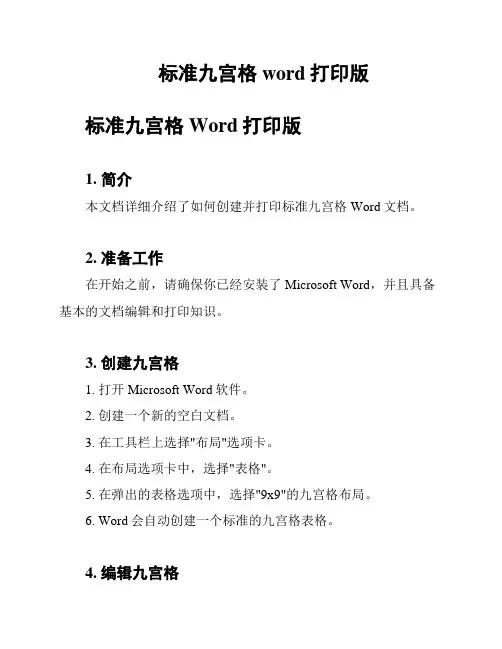 标准九宫格 word 打印版

标准九宫格 Word 打印版

1. 简介

本文档详细介绍了如何创建并打印标准九宫格 Word 文档。

2. 准备工作

在开始之前，请确保你已经安装了 Microsoft Word，并且具备基本的文档编辑和打印知识。

3. 创建九宫格

1. 打开 Microsoft Word 软件。

2. 创建一个新的空白文档。

3. 在工具栏上选择"布局"选项卡。

4. 在布局选项卡中，选择"表格"。

5. 在弹出的表格选项中，选择"9x9"的九宫格布局。

6. Word 会自动创建一个标准的九宫格表格。

4. 编辑九宫格